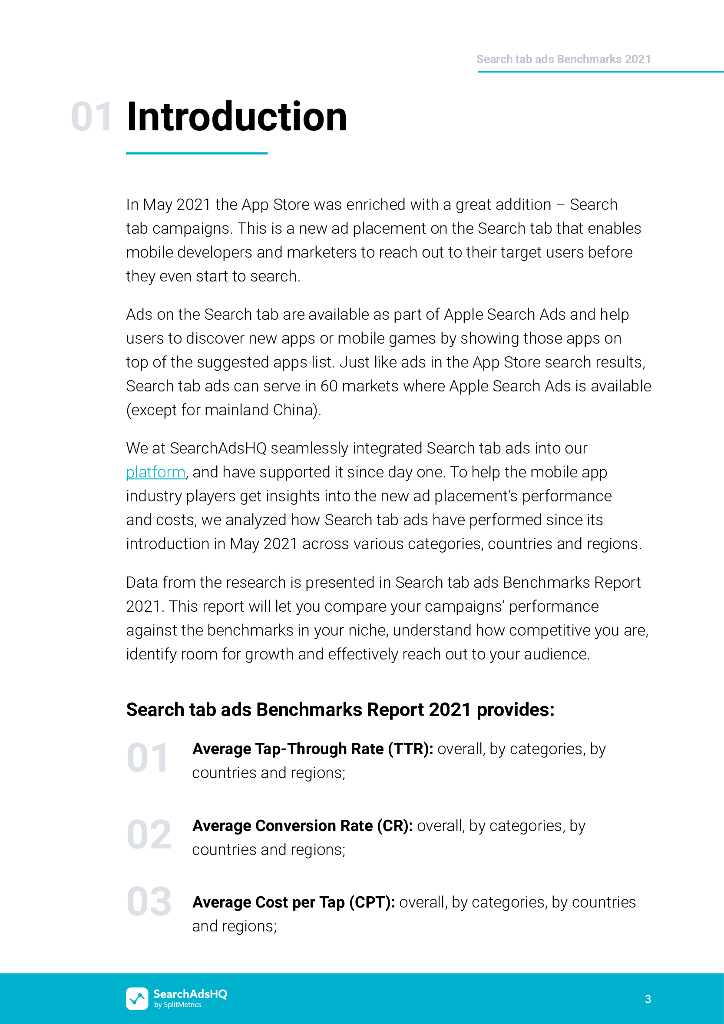 Search tab ads Benchmarks 2021

01 Introduction

In May 2021 the App Store was enriched with a great addition – Search tab campaigns. This is a new ad placement on the Search tab that enables mobile developers and marketers to reach out to their target users before they even start to search.

Ads on the Search tab are available as part of Apple Search Ads and help users to discover new apps or mobile games by showing those apps on top of the suggested apps list. Just like ads in the App Store search results, Search tab ads can serve in 60 markets where Apple Search Ads is available (except for mainland China).

We at SearchAdsHQ seamlessly integrated Search tab ads into our platform, and have supported it since day one. To help the mobile app industry players get insights into the new ad placement's performance and costs, we analyzed how Search tab ads have performed since its introduction in May 2021 across various categories, countries and regions.

Data from the research is presented in Search tab ads Benchmarks Report 2021. This report will let you compare your campaigns' performance against the benchmarks in your niche, understand how competitive you are, identify room for growth and effectively reach out to your audience.

Search tab ads Benchmarks Report 2021 provides:

01 Average Tap-Through Rate (TTR): overall, by categories, by countries and regions;

02 Average Conversion Rate (CR): overall, by categories, by countries and regions;

03 Average Cost per Tap (CPT): overall, by categories, by countries and regions;

SearchAdsHQ by SplitMetrics

3